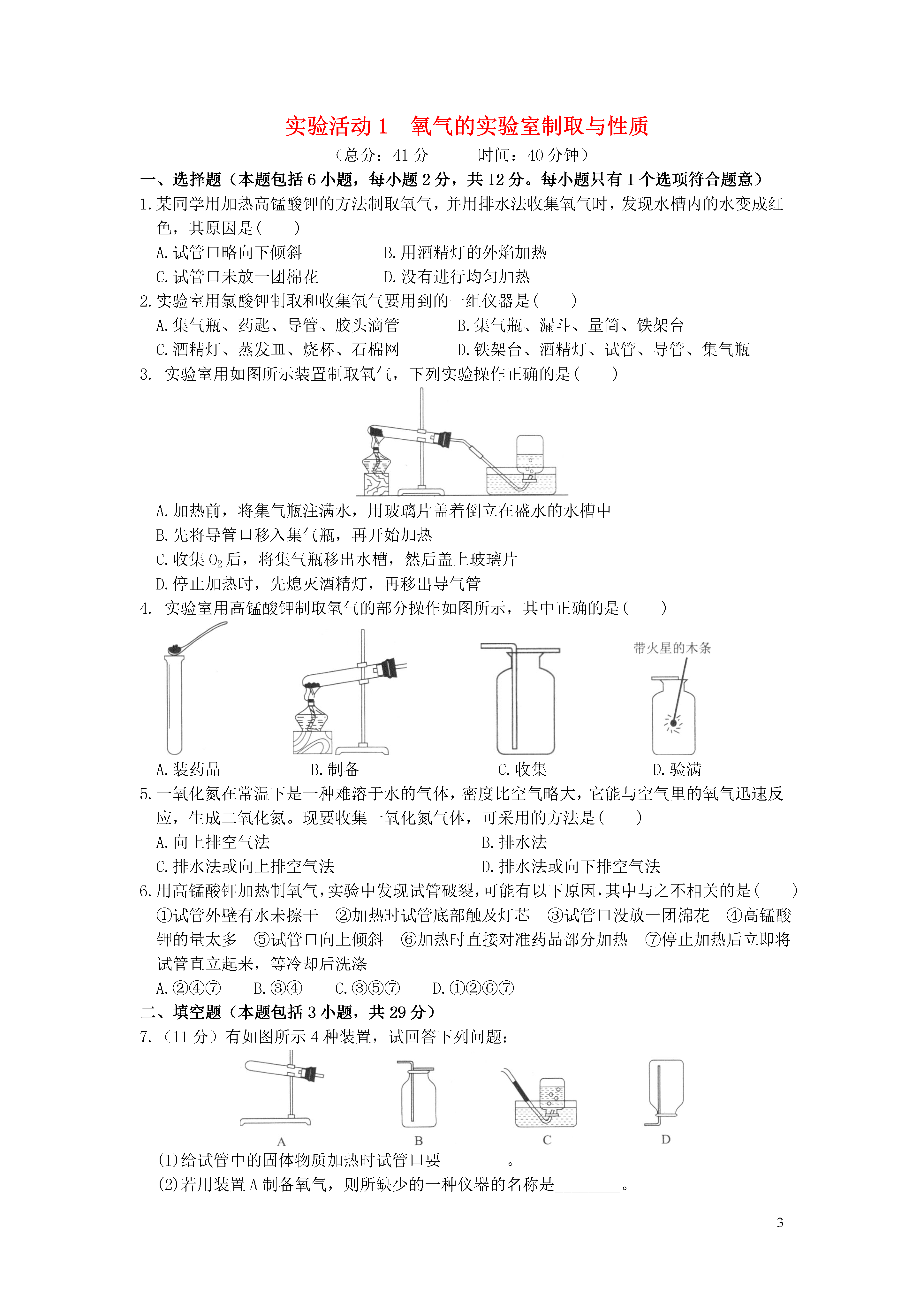 实验活动 1　氧气的实验室制取与性质

（总分：41 分　　　时间：40 分钟）

一、选择题（本题包括 6 小题，每小题 2 分，共 12 分。每小题只有 1 个选项符合题意）

1.某同学用加热高锰酸钾的方法制取氧气，并用排水法收集氧气时，发现水槽内的水变成红色，其原因是(　　)

A.试管口略向下倾斜　　B.用酒精灯的外焰加热

C.试管口未放一团棉花　　D.没有进行均匀加热

2.实验室用氯酸钾制取和收集氧气要用到的一组仪器是(　　)

A.集气瓶、药匙、导管、胶头滴管　　B.集气瓶、漏斗、量筒、铁架台

C.酒精灯、蒸发皿、烧杯、石棉网　　D.铁架台、酒精灯、试管、导管、集气瓶

3. 实验室用如图所示装置制取氧气，下列实验操作正确的是(　　)

A.加热前，将集气瓶注满水，用玻璃片盖着倒立在盛水的水槽中

B.先将导管口移入集气瓶，再开始加热

C.收集 $O_2$ 后，将集气瓶移出水槽，然后盖上玻璃片

D.停止加热时，先熄灭酒精灯，再移出导气管

4. 实验室用高锰酸钾制取氧气的部分操作如图所示，其中正确的是(　　)

带火星的木条

A.装药品　　B.制备　　C.收集　　D.验满

5.一氧化氮在常温下是一种难溶于水的气体，密度比空气略大，它能与空气里的氧气迅速反应，生成二氧化氮。现要收集一氧化氮气体，可采用的方法是(　　)

A.向上排空气法　　B.排水法

C.排水法或向上排空气法　　D.排水法或向下排空气法

6.用高锰酸钾加热制氧气，实验中发现试管破裂，可能有以下原因，其中与之不相关的是(　　)

①试管外壁有水未擦干　②加热时试管底部触及灯芯　③试管口没放一团棉花　④高锰酸钾的量太多　⑤试管口向上倾斜　⑥加热时直接对准药品部分加热　⑦停止加热后立即将试管直立起来，等冷却后洗涤

A.②④⑦　　B.③④　　C.③⑤⑦　　D.①②⑥⑦

二、填空题（本题包括 3 小题，共 29 分）

7.（11 分）有如图所示 4 种装置，试回答下列问题：

A　B　C　D

(1)给试管中的固体物质加热时试管口要________。

(2)若用装置 A 制备氧气，则所缺少的一种仪器的名称是________。

3